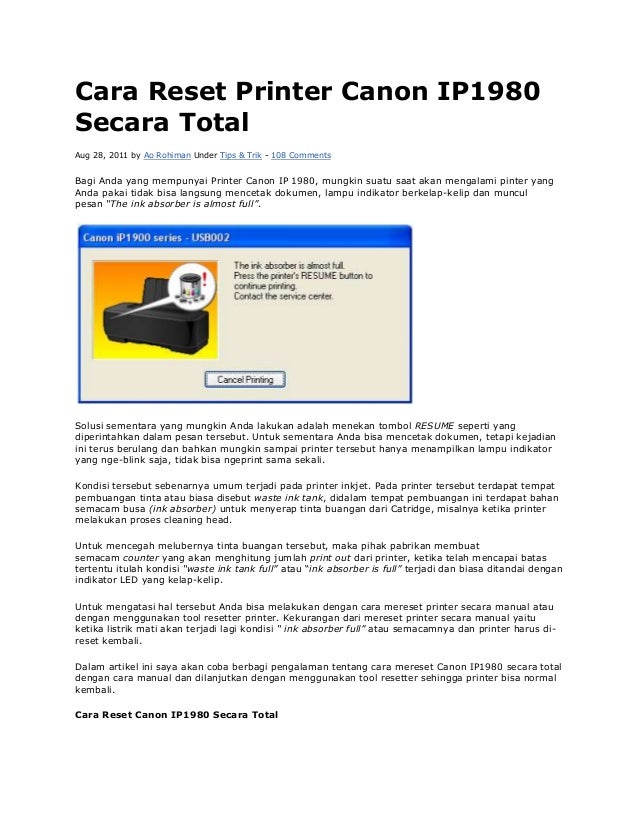 Cara Reset Printer Canon IP1980 Secara Total

Aug 28, 2011 by Ao Rohiman Under Tips & Trik - 108 Comments

Bagi Anda yang mempunyai Printer Canon IP 1980, mungkin suatu saat akan mengalami pinter yang Anda pakai tidak bisa langsung mencetak dokumen, lampu indikator berkelap-kelip dan muncul pesan "The ink absorber is almost full".

Canon iP1900 series - USB002

The ink absorber is almost full. Press the printer's RESUME button to continue printing. Contact the service center.

Cancel Printing

Solusi sementara yang mungkin Anda lakukan adalah menekan tombol RESUME seperti yang diperintahkan dalam pesan tersebut. Untuk sementara Anda bisa mencetak dokumen, tetapi kejadian ini terus berulang dan bahkan mungkin sampai printer tersebut hanya menampilkan lampu indikator yang nge-blink saja, tidak bisa ngeprint sama sekali.

Kondisi tersebut sebenarnya umum terjadi pada printer inkjet. Pada printer tersebut terdapat tempat pembuangan tinta atau biasa disebut waste ink tank, didalam tempat pembuangan ini terdapat bahan semacam busa (ink absorber) untuk menyerap tinta buangan dari Catridge, misalnya ketika printer melakukan proses cleaning head.

Untuk mencegah melubernya tinta buangan tersebut, maka pihak pabrikan membuat semacam counter yang akan menghitung jumlah print out dari printer, ketika telah mencapai batas tertentu itulah kondisi "waste ink tank full" atau "ink absorber is full" terjadi dan biasa ditandai dengan indikator LED yang kelap-kelip.

Untuk mengatasi hal tersebut Anda bisa melakukan dengan cara mereset printer secara manual atau dengan menggunakan tool resetter printer. Kekurangan dari mereset printer secara manual yaitu ketika listrik mati akan terjadi lagi kondisi " ink absorber full" atau semacamnya dan printer harus di-reset kembali.

Dalam artikel ini saya akan coba berbagi pengalaman tentang cara mereset Canon IP1980 secara total dengan cara manual dan dilanjutkan dengan menggunakan tool resetter sehingga printer bisa normal kembali.

Cara Reset Canon IP1980 Secara Total